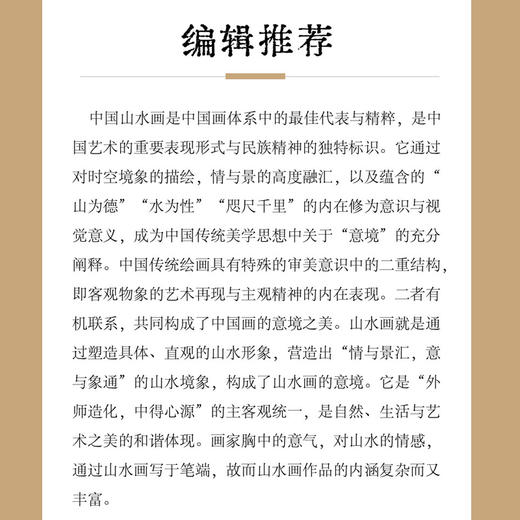 编辑推荐

中国山水画是中国画体系中的最佳代表与精粹，是中国艺术的重要表现形式与民族精神的独特标识。它通过对时空境象的描绘，情与景的高度融汇，以及蕴含的“山为德”“水为性”“咫尺千里”的内在修为意识与视觉意义，成为中国传统美学思想中关于“意境”的充分阐释。中国传统绘画具有特殊的审美意识中的二重结构，即客观物象的艺术再现与主观精神的内在表现。二者有机联系，共同构成了中国画的意境之美。山水画就是通过塑造具体、直观的山水形象，营造出“情与景汇，意与象通”的山水境象，构成了山水画的意境。它是“外师造化，中得心源”的主客观统一，是自然、生活与艺术之美的和谐体现。画家胸中的意气，对山水的情感，通过山水画写于笔端，故而山水画作品的内涵复杂而又丰富。